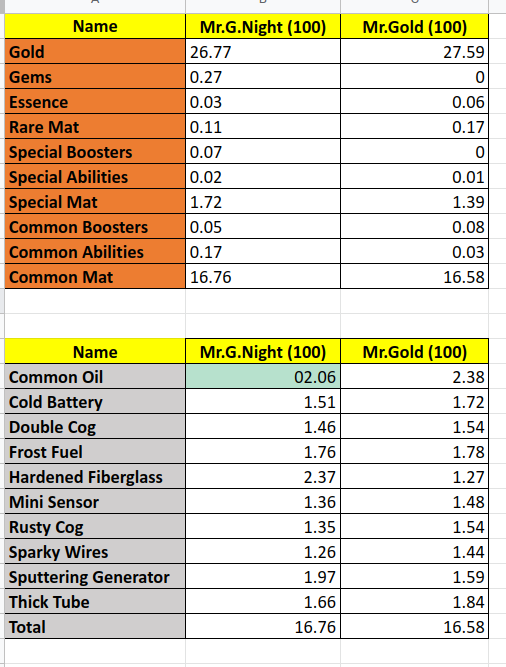 | Name | Mr.G.Night (100) | Mr.Gold (100) |
|---|---|---|
| Gold | 26.77 | 27.59 |
| Gems | 0.27 | 0 |
| Essence | 0.03 | 0.06 |
| Rare Mat | 0.11 | 0.17 |
| Special Boosters | 0.07 | 0 |
| Special Abilities | 0.02 | 0.01 |
| Special Mat | 1.72 | 1.39 |
| Common Boosters | 0.05 | 0.08 |
| Common Abilities | 0.17 | 0.03 |
| Common Mat | 16.76 | 16.58 |

| Name | Mr.G.Night (100) | Mr.Gold (100) |
|---|---|---|
| Common Oil | 02.06 | 2.38 |
| Cold Battery | 1.51 | 1.72 |
| Double Cog | 1.46 | 1.54 |
| Frost Fuel | 1.76 | 1.78 |
| Hardened Fiberglass | 2.37 | 1.27 |
| Mini Sensor | 1.36 | 1.48 |
| Rusty Cog | 1.35 | 1.54 |
| Sparky Wires | 1.26 | 1.44 |
| Sputtering Generator | 1.97 | 1.59 |
| Thick Tube | 1.66 | 1.84 |
| Total | 16.76 | 16.58 |